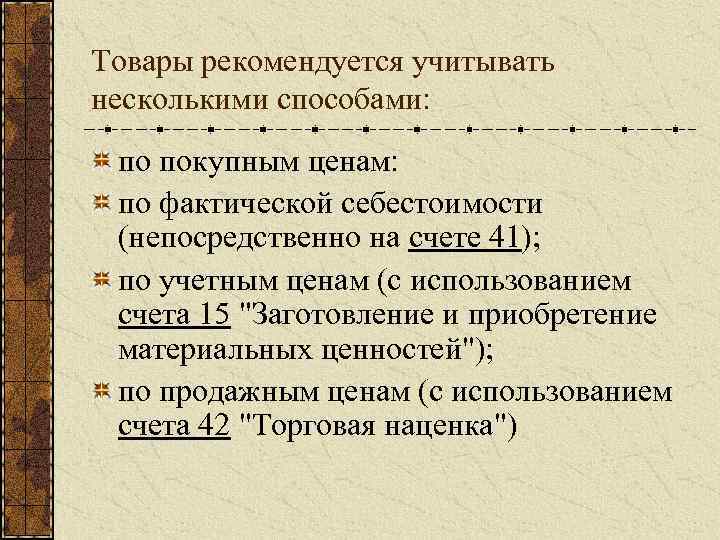 Товары рекомендуется учитывать несколькими способами:

по покупным ценам:

по фактической себестоимости (непосредственно на счете 41);

по учетным ценам (с использованием счета 15 "Заготовление и приобретение материальных ценностей");

по продажным ценам (с использованием счета 42 "Торговая наценка")